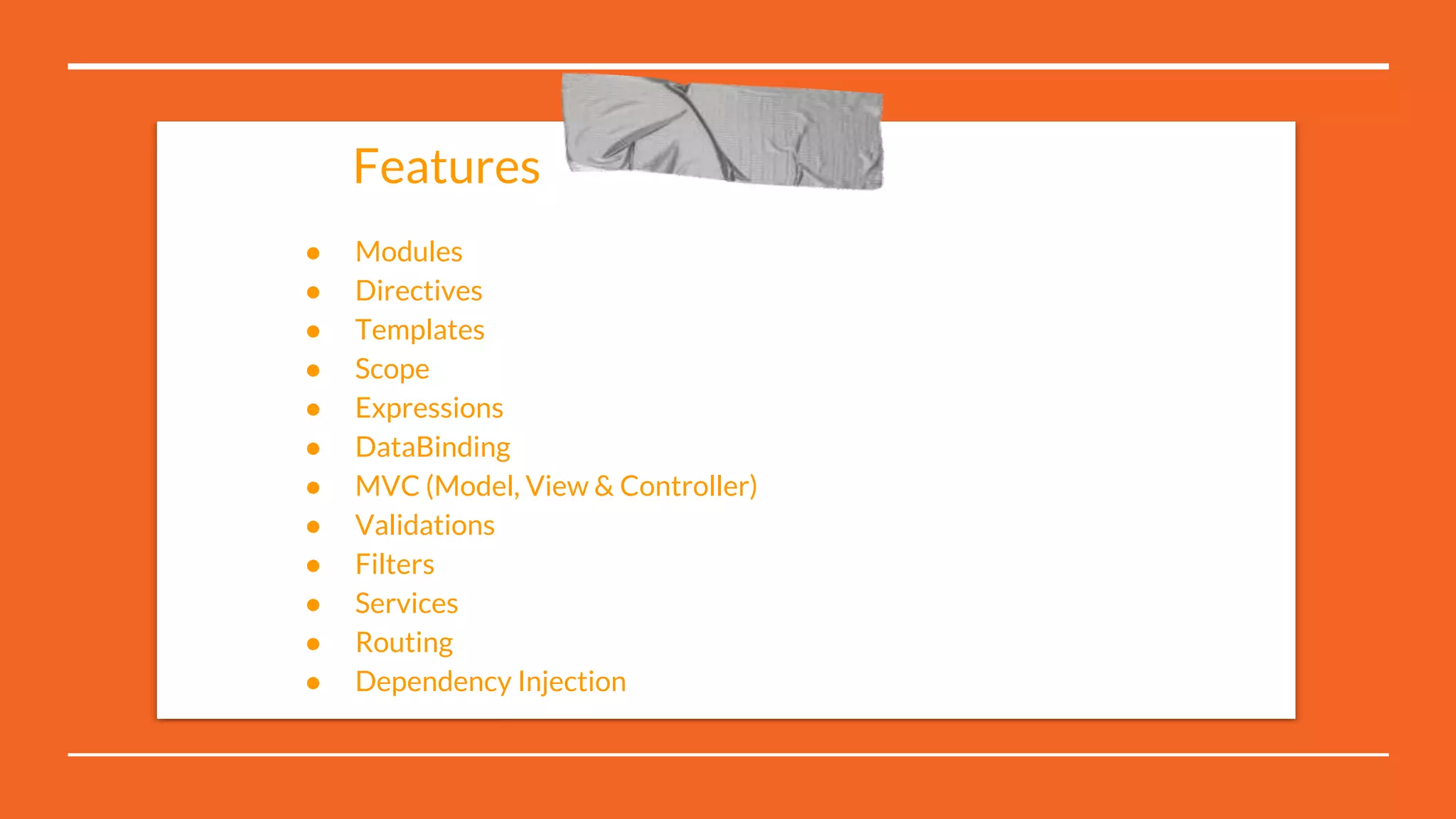 Features

• Modules
• Directives
• Templates
• Scope
• Expressions
• DataBinding
• MVC (Model, View & Controller)
• Validations
• Filters
• Services
• Routing
• Dependency Injection